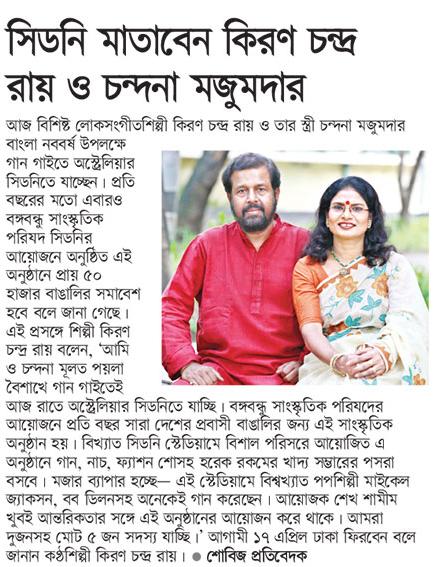 সিডনি মাতাবেন কিরণ চন্দ্র রায় ও চন্দনা মজুমদার

আজ বিশিষ্ট লোকসংগীতশিল্পী কিরণ চন্দ্র রায় ও তার স্ত্রী চন্দনা মজুমদার বাংলা নববর্ষ উপলক্ষে গান গাইতে অস্ট্রেলিয়ার সিডনিতে যাচ্ছেন। প্রতি বছরের মতো এবারও বঙ্গবন্ধু সাংস্কৃতিক পরিষদ সিডনির আয়োজনে অনুষ্ঠিত এই অনুষ্ঠানে প্রায় ৫০ হাজার বাঙালির সমাবেশ হবে বলে জানা গেছে। এই প্রসঙ্গে শিল্পী কিরণ চন্দ্র রায় বলেন, 'আমি ও চন্দনা মূলত পয়লা বৈশাখে গান গাইতেই আজ রাতে অস্ট্রেলিয়ার সিডনিতে যাচ্ছি। বঙ্গবন্ধু সাংস্কৃতিক পরিষদের আয়োজনে প্রতি বছর সারা দেশের প্রবাসী বাঙালির জন্য এই সাংস্কৃতিক অনুষ্ঠান হয়। বিখ্যাত সিডনি স্টেডিয়ামে বিশাল পরিসরে আয়োজিত এ অনুষ্ঠানে গান, নাচ, ফ্যাশন শোসহ হরেক রকমের খাদ্য সম্ভারের পসরা বসবে। মজার ব্যাপার হচ্ছে— এই স্টেডিয়ামে বিশ্বখ্যাত পপশিল্পী মাইকেল জ্যাকসন, বব ডিলনসহ অনেকেই গান করেছেন। আয়োজক শেখ শামীম খুবই আন্তরিকতার সঙ্গে এই অনুষ্ঠানের আয়োজন করে থাকে। আমরা দুজনসহ মোট ৫ জন সদস্য যাচ্ছি।' আগামী ১৭ এপ্রিল ঢাকা ফিরবেন বলে জানান কণ্ঠশিল্পী কিরণ চন্দ্র রায়। ● শোবিজ প্রতিবেদক